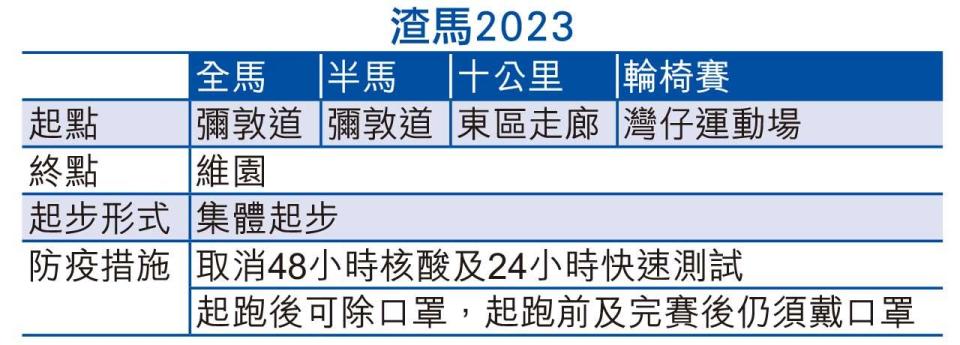 渣馬2023

| | 全馬 | 半馬 | 十公里 | 輪椅賽 |
|---|---|---|---|---|
| 起點 | 彌敦道 | 彌敦道 | 東區走廊 | 灣仔運動場 |
| 終點 | 維園 | | | |
| 起步形式 | 集體起步 | | | |
| 防疫措施 | 取消48小時核酸及24小時快速測試 | | | |
| | 起跑後可除口罩，起跑前及完賽後仍須戴口罩 | | | |